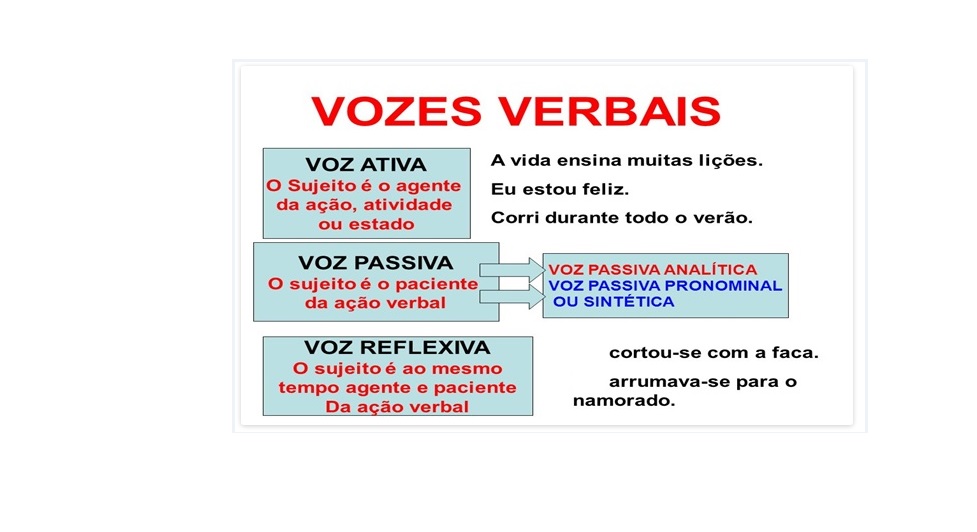 VOZES VERBAIS

VOZ ATIVA
O Sujeito é o agente da ação, atividade ou estado

A vida ensina muitas lições.
Eu estou feliz.
Corri durante todo o verão.

VOZ PASSIVA
O sujeito é o paciente da ação verbal

VOZ PASSIVA ANALÍTICA
VOZ PASSIVA PRONOMINAL OU SINTÉTICA

VOZ REFLEXIVA
O sujeito é ao mesmo tempo agente e paciente Da ação verbal

cortou-se com a faca.
arrumava-se para o namorado.